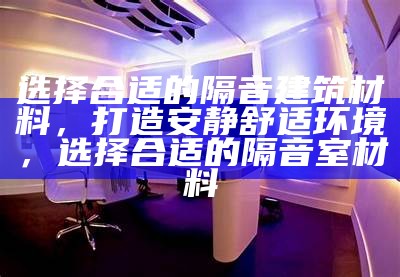 选择合适的隔音建筑材料，打造安静舒适环境，选择合适的隔音室材料